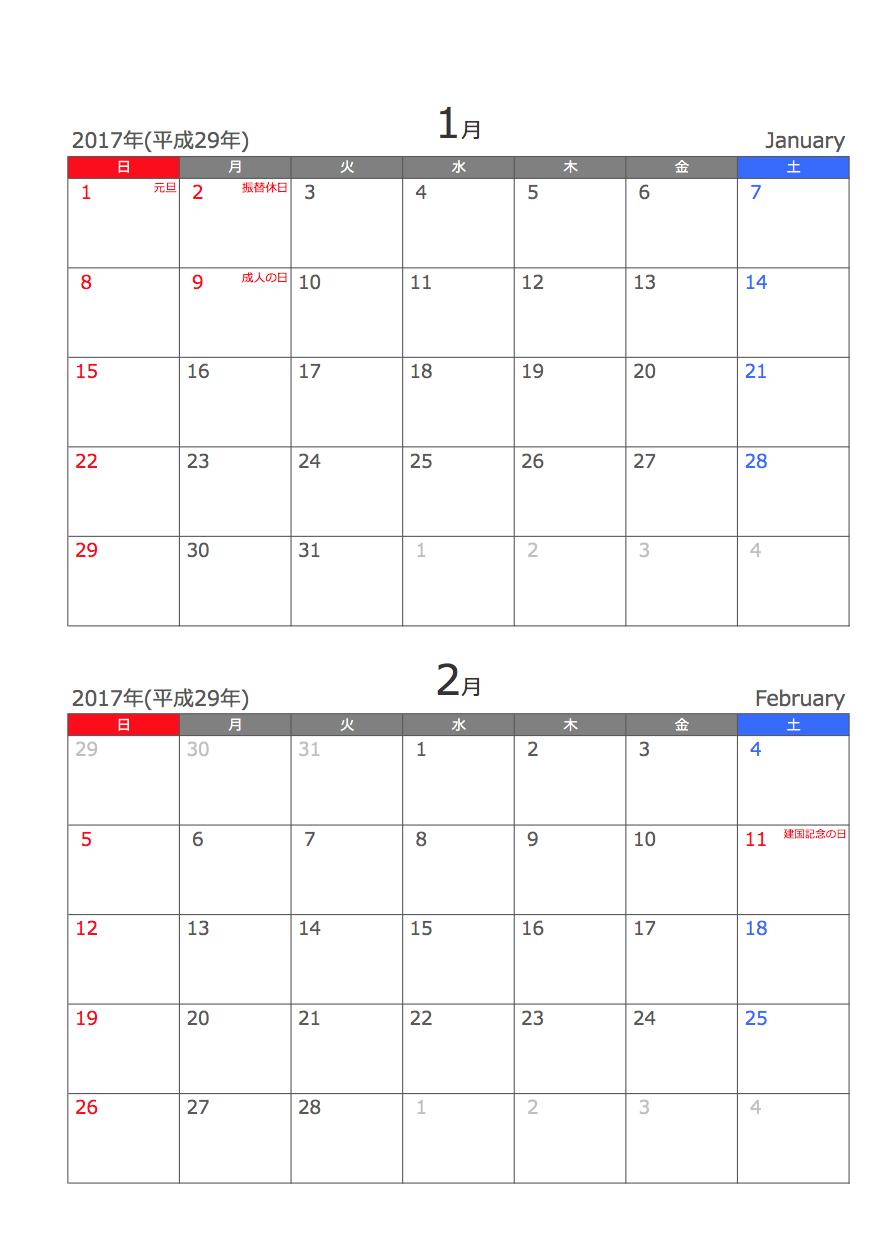 2017年(平成29年)

1月

January

| 日 | 月 | 火 | 水 | 木 | 金 | 土 |
|---|---|---|---|---|---|---|
| 1 元旦 | 2 振替休日 | 3 | 4 | 5 | 6 | 7 |
| 8 | 9 成人の日 | 10 | 11 | 12 | 13 | 14 |
| 15 | 16 | 17 | 18 | 19 | 20 | 21 |
| 22 | 23 | 24 | 25 | 26 | 27 | 28 |
| 29 | 30 | 31 | 1 | 2 | 3 | 4 |

2017年(平成29年)

2月

February

| 日 | 月 | 火 | 水 | 木 | 金 | 土 |
|---|---|---|---|---|---|---|
| 29 | 30 | 31 | 1 | 2 | 3 | 4 |
| 5 | 6 | 7 | 8 | 9 | 10 | 11 建国記念の日 |
| 12 | 13 | 14 | 15 | 16 | 17 | 18 |
| 19 | 20 | 21 | 22 | 23 | 24 | 25 |
| 26 | 27 | 28 | 1 | 2 | 3 | 4 |